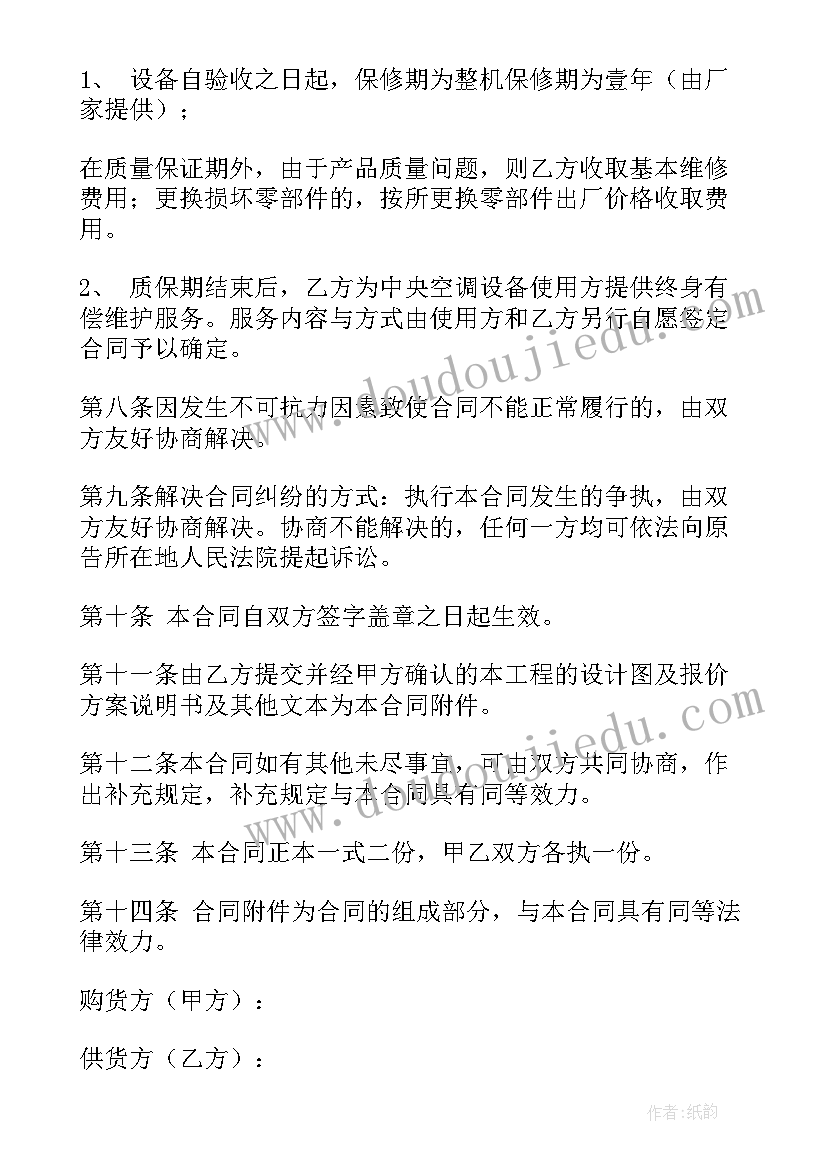 1、 设备自验收之日起，保修期为整机保修期为壹年（由厂家提供）；

在质量保证期外，由于产品质量问题，则乙方收取基本维修费用；更换损坏零部件的，按所更换零部件出厂价格收取费用。

2、 质保期结束后，乙方为中央空调设备使用方提供终身有偿维护服务。服务内容与方式由使用方和乙方另行自愿签定合同予以确定。

第八条因发生不可抗力因素致使合同不能正常履行的，由双方友好协商解决。

第九条解决合同纠纷的方式：执行本合同发生的争执，由双方友好协商解决。协商不能解决的，任何一方均可依法向原告所在地人民法院提起诉讼。

第十条 本合同自双方签字盖章之日起生效。

第十一条由乙方提交并经甲方确认的本工程的设计图及报价方案说明书及其他文本为本合同附件。

第十二条本合同如有其他未尽事宜，可由双方共同协商，作出补充规定，补充规定与本合同具有同等效力。

第十三条 本合同正本一式二份，甲乙双方各执一份。

第十四条 合同附件为合同的组成部分，与本合同具有同等法律效力。

购货方（甲方）：

供货方（乙方）：

www.doudoujiedu.com

www.doudoujiedu.com

作者:纸韵